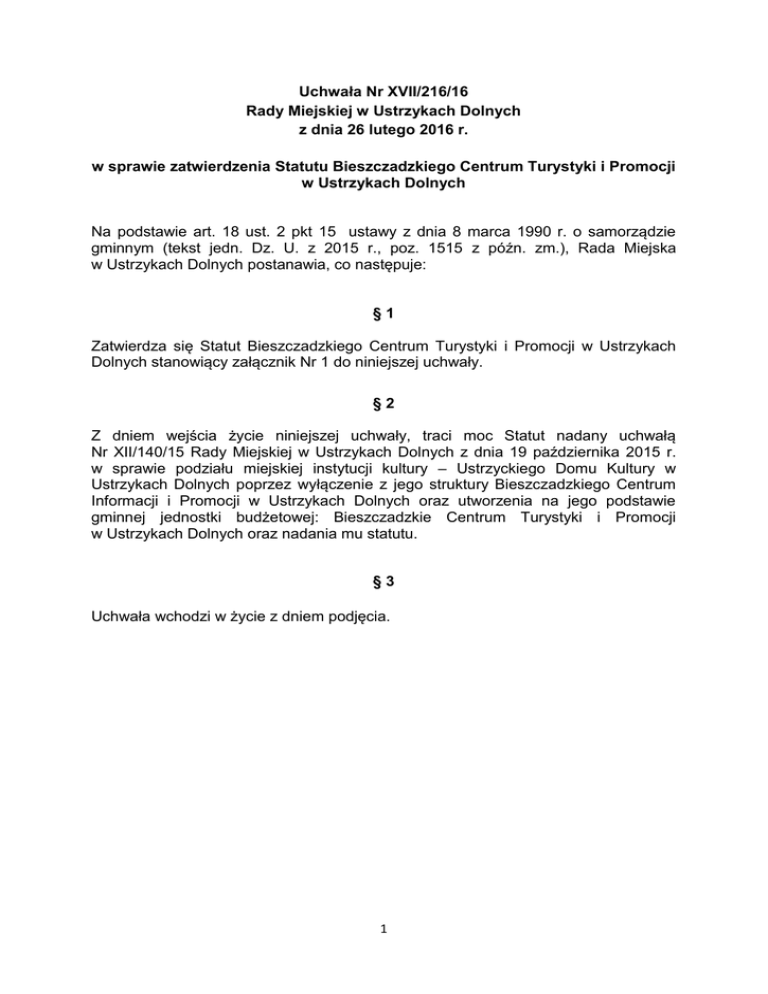 Uchwała Nr XVII/216/16
Rady Miejskiej w Ustrzykach Dolnych
z dnia 26 lutego 2016 r.

w sprawie zatwierdzenia Statutu Bieszczadzkiego Centrum Turystyki i Promocji w Ustrzykach Dolnych

Na podstawie art. 18 ust. 2 pkt 15 ustawy z dnia 8 marca 1990 r. o samorządzie gminnym (tekst jedn. Dz. U. z 2015 r., poz. 1515 z późn. zm.), Rada Miejska w Ustrzykach Dolnych postanawia, co następuje:

§ 1

Zatwierdza się Statut Bieszczadzkiego Centrum Turystyki i Promocji w Ustrzykach Dolnych stanowiący załącznik Nr 1 do niniejszej uchwały.

§ 2

Z dniem wejścia życie niniejszej uchwały, traci moc Statut nadany uchwałą Nr XII/140/15 Rady Miejskiej w Ustrzykach Dolnych z dnia 19 października 2015 r. w sprawie podziału miejskiej instytucji kultury – Ustrzyckiego Domu Kultury w Ustrzykach Dolnych poprzez wyłączenie z jego struktury Bieszczadzkiego Centrum Informacji i Promocji w Ustrzykach Dolnych oraz utworzenia na jego podstawie gminnej jednostki budżetowej: Bieszczadzkie Centrum Turystyki i Promocji w Ustrzykach Dolnych oraz nadania mu statutu.

§ 3

Uchwała wchodzi w życie z dniem podjęcia.

1